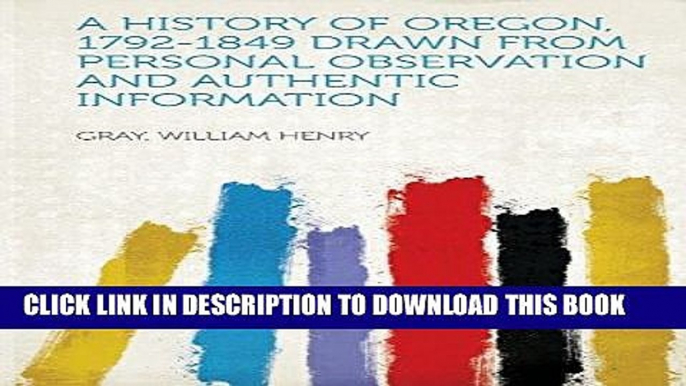 A HISTORY OF OREGON, 1792-1849 DRAWN FROM PERSONAL OBSERVATION AND AUTHENTIC INFORMATION

GRAY, WILLIAM HENRY

CLICK LINK IN DESCRIPTION TO DOWNLOAD THIS BOOK